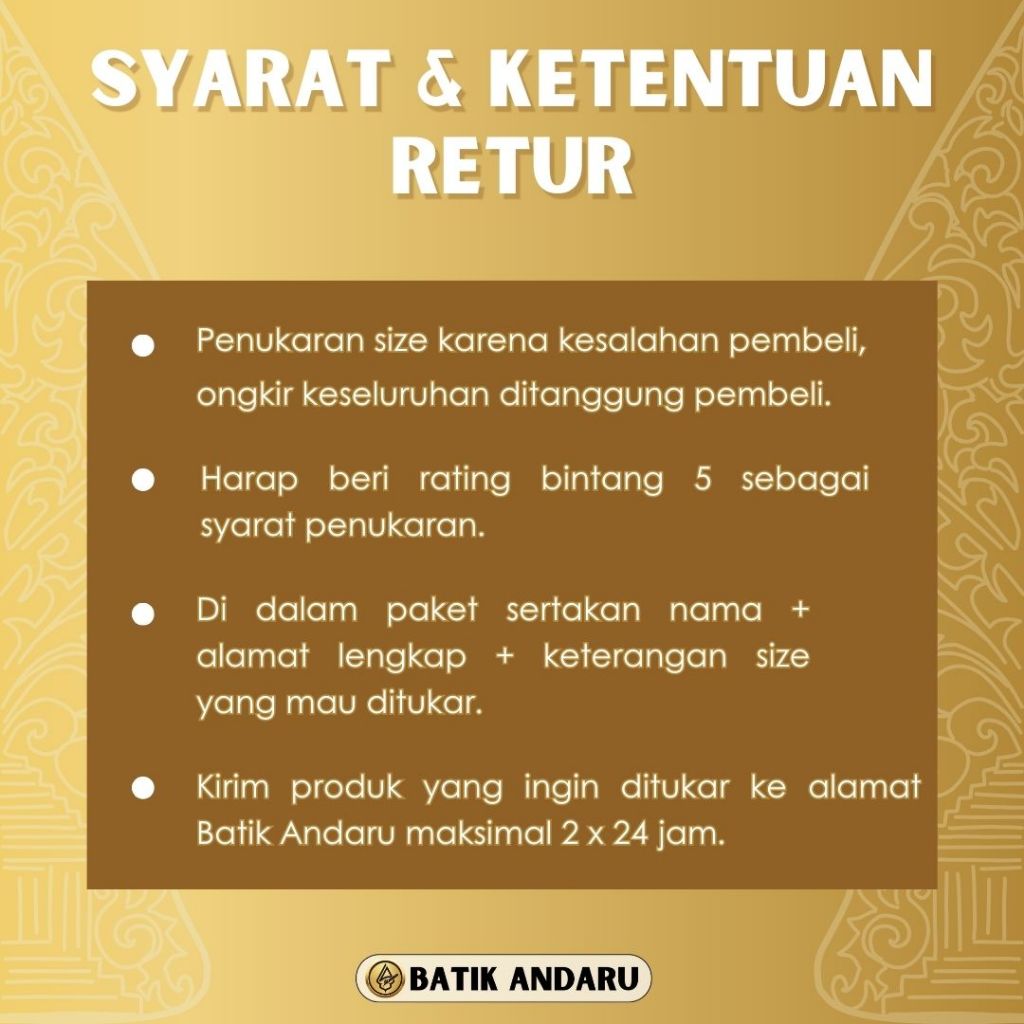 SYARAT & KETENTUAN RETUR

• Penukaran size karena kesalahan pembeli, ongkir keseluruhan ditanggung pembeli.

• Harap beri rating bintang 5 sebagai syarat penukaran.

• Di dalam paket sertakan nama + alamat lengkap + keterangan size yang mau ditukar.

• Kirim produk yang ingin ditukar ke alamat Batik Andaru maksimal 2 x 24 jam.

BATIK ANDARU